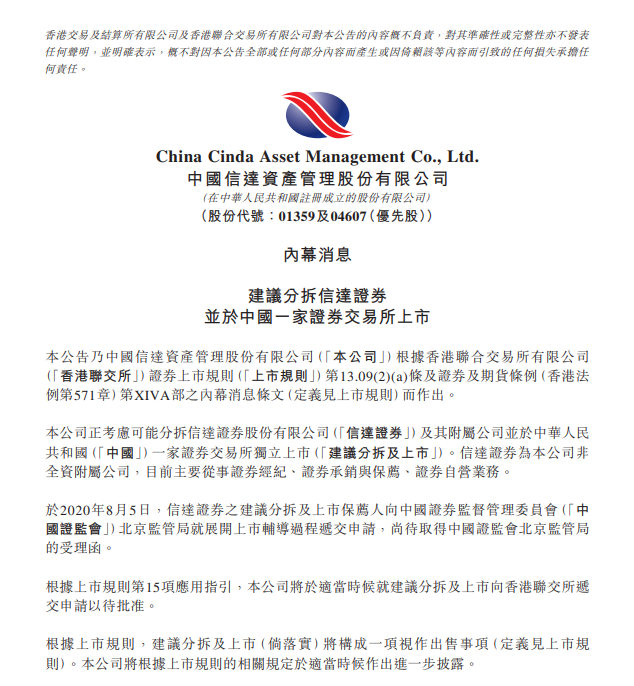 香港交易及結算所有限公司及香港聯合交易所有限公司對本公告的內容概不負責，對其準確性或完整性亦不發表任何聲明，並明確表示，概不對因本公告全部或任何部分內容而產生或因倚賴該等內容而引致的任何損失承擔任何責任。

China Cinda Asset Management Co., Ltd.
中國信達資產管理股份有限公司
(在中華人民共和國註冊成立的股份有限公司)
(股份代號：01359及04607(優先股))

內幕消息

建議分拆信達證券
並於中國一家證券交易所上市

本公告乃中國信達資產管理股份有限公司(「本公司」)根據香港聯合交易所有限公司(「香港聯交所」)證券上市規則(「上市規則」)第13.09(2)(a)條及證券及期貨條例(香港法例第571章)第XIVA部之內幕消息條文(定義見上市規則)而作出。

本公司正考慮可能分拆信達證券股份有限公司(「信達證券」)及其附屬公司並於中華人民共和國(「中國」)一家證券交易所獨立上市(「建議分拆及上市」)。信達證券為本公司非全資附屬公司，目前主要從事證券經紀、證券承銷與保薦、證券自營業務。

於2020年8月5日，信達證券之建議分拆及上市保薦人向中國證券監督管理委員會(「中國證監會」)北京監管局就展開上市輔導過程遞交申請，尚待取得中國證監會北京監管局的受理函。

根據上市規則第15項應用指引，本公司將於適當時候就建議分拆及上市向香港聯交所遞交申請以待批准。

根據上市規則，建議分拆及上市(倘落實)將構成一項視作出售事項(定義見上市規則)。本公司將根據上市規則的相關規定於適當時候作出進一步披露。